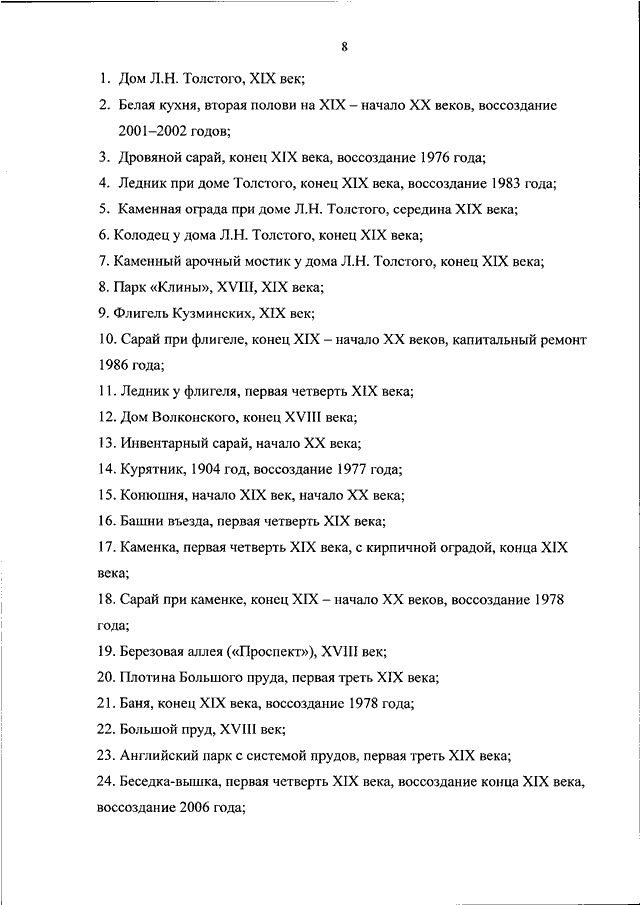 8

1. Дом Л.Н. Толстого, XIX век;

2. Белая кухня, вторая полови на XIX – начало XX веков, воссоздание 2001–2002 годов;

3. Дровяной сарай, конец XIX века, воссоздание 1976 года;

4. Ледник при доме Толстого, конец XIX века, воссоздание 1983 года;

5. Каменная ограда при доме Л.Н. Толстого, середина XIX века;

6. Колодец у дома Л.Н. Толстого, конец XIX века;

7. Каменный арочный мостик у дома Л.Н. Толстого, конец XIX века;

8. Парк «Клины», XVIII, XIX века;

9. Флигель Кузминских, XIX век;

10. Сарай при флигеле, конец XIX – начало XX веков, капитальный ремонт 1986 года;

11. Ледник у флигеля, первая четверть XIX века;

12. Дом Волконского, конец XVIII века;

13. Инвентарный сарай, начало XX века;

14. Курятник, 1904 год, воссоздание 1977 года;

15. Конюшня, начало XIX век, начало XX века;

16. Башни въезда, первая четверть XIX века;

17. Каменка, первая четверть XIX века, с кирпичной оградой, конца XIX века;

18. Сарай при каменке, конец XIX – начало XX веков, воссоздание 1978 года;

19. Березовая аллея («Проспект»), XVIII век;

20. Плотина Большого пруда, первая треть XIX века;

21. Баня, конец XIX века, воссоздание 1978 года;

22. Большой пруд, XVIII век;

23. Английский парк с системой прудов, первая треть XIX века;

24. Беседка-вышка, первая четверть XIX века, воссоздание конца XIX века, воссоздание 2006 года;